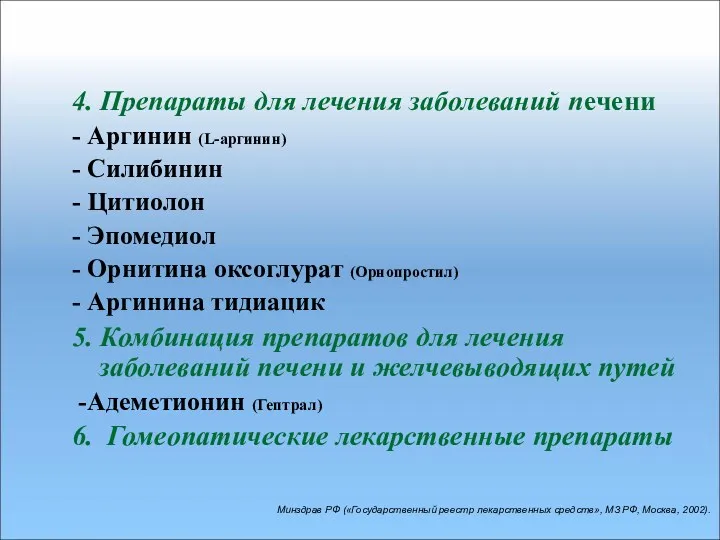 4. Препараты для лечения заболеваний печени
- Аргинин (L-аргинин)
- Силибинин
- Цитиолон
- Эпомедиол
- Орнитина оксоглурат (Орнопростил)
- Аргинина тидиацик
5. Комбинация препаратов для лечения заболеваний печени и желчевыводящих путей
-Адеметионин (Гептрал)
6. Гомеопатические лекарственные препараты

Минздрав РФ («Государственный реестр лекарственных средств», МЗ РФ, Москва, 2002).